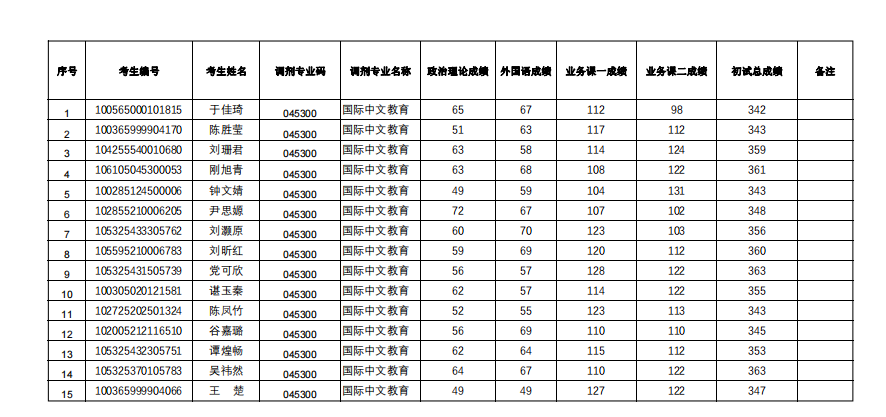 | 序号 | 考生编号 | 考生姓名 | 调剂专业码 | 调剂专业名称 | 政治理论成绩 | 外国语成绩 | 业务课一成绩 | 业务课二成绩 | 初试总成绩 | 备注 |
|---|---|---|---|---|---|---|---|---|---|---|
| 1 | 100565000101815 | 于佳琦 | 045300 | 国际中文教育 | 65 | 67 | 112 | 98 | 342 | |
| 2 | 100365999904170 | 陈胜莹 | 045300 | 国际中文教育 | 51 | 63 | 117 | 112 | 343 | |
| 3 | 104255540010680 | 刘珊君 | 045300 | 国际中文教育 | 63 | 58 | 114 | 124 | 359 | |
| 4 | 106105045300053 | 刚旭青 | 045300 | 国际中文教育 | 63 | 68 | 108 | 122 | 361 | |
| 5 | 100285124500006 | 钟文婧 | 045300 | 国际中文教育 | 49 | 59 | 104 | 131 | 343 | |
| 6 | 102855210006205 | 尹思嫄 | 045300 | 国际中文教育 | 72 | 67 | 107 | 102 | 348 | |
| 7 | 105325433305762 | 刘灏原 | 045300 | 国际中文教育 | 60 | 70 | 123 | 103 | 356 | |
| 8 | 105595210006783 | 刘昕红 | 045300 | 国际中文教育 | 59 | 69 | 120 | 112 | 360 | |
| 9 | 105325431505739 | 党可欣 | 045300 | 国际中文教育 | 56 | 57 | 128 | 122 | 363 | |
| 10 | 100305020121581 | 谌玉秦 | 045300 | 国际中文教育 | 62 | 57 | 114 | 122 | 355 | |
| 11 | 102725202501324 | 陈凤竹 | 045300 | 国际中文教育 | 52 | 55 | 123 | 113 | 343 | |
| 12 | 102005212116510 | 谷嘉璐 | 045300 | 国际中文教育 | 56 | 69 | 110 | 110 | 345 | |
| 13 | 105325432305751 | 谭煌畅 | 045300 | 国际中文教育 | 62 | 64 | 115 | 112 | 353 | |
| 14 | 105325370105783 | 吴祎然 | 045300 | 国际中文教育 | 64 | 67 | 110 | 122 | 363 | |
| 15 | 100365999904066 | 王 楚 | 045300 | 国际中文教育 | 49 | 49 | 127 | 122 | 347 | |